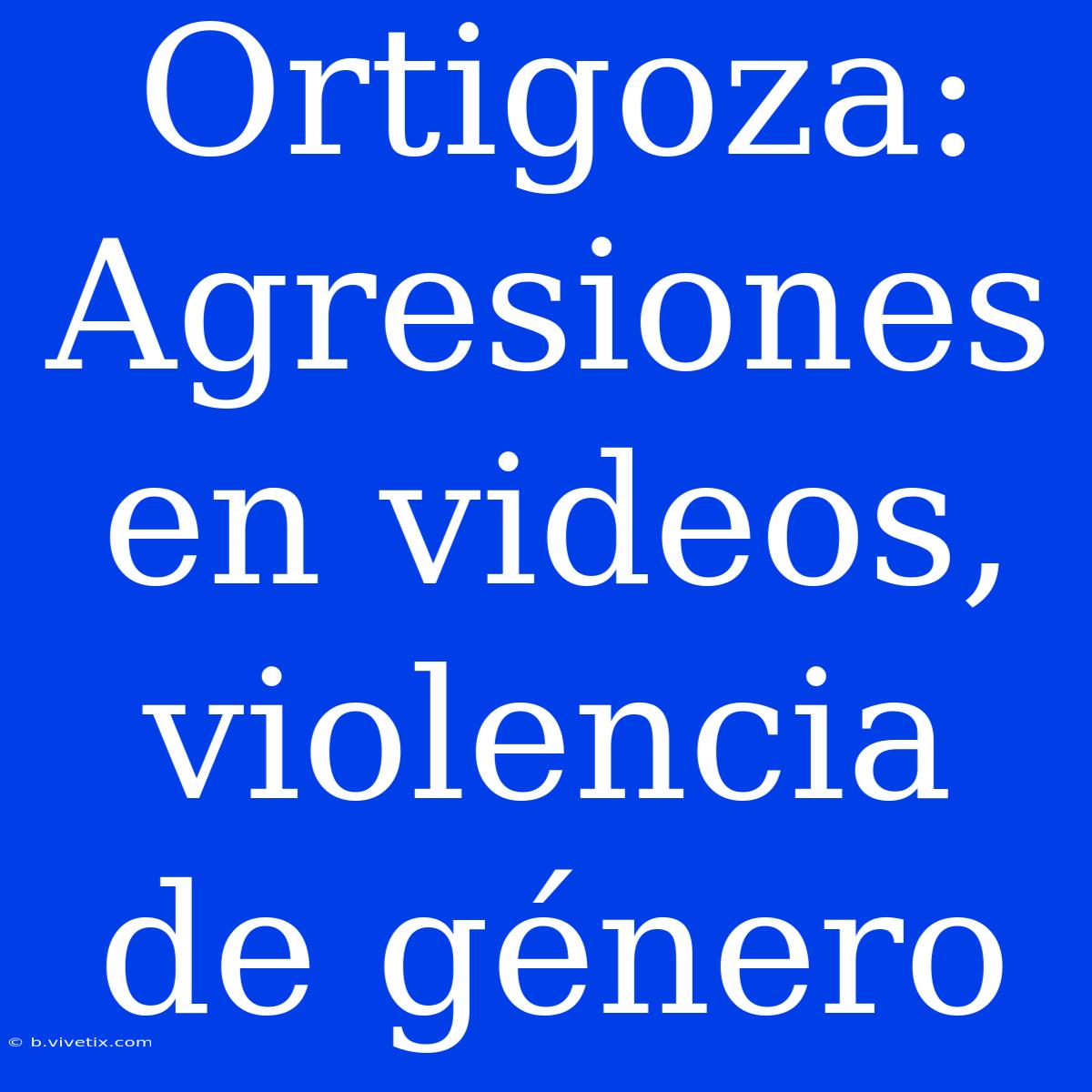 Ortigoza: Agresiones en videos, violencia de género

© b.vivetix.com